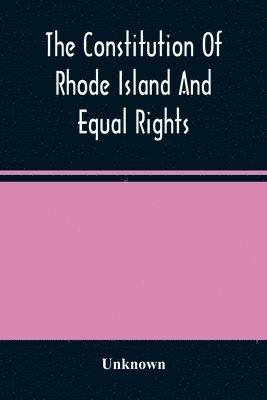 The Constitution Of Rhode Island And Equal Rights

Unknown